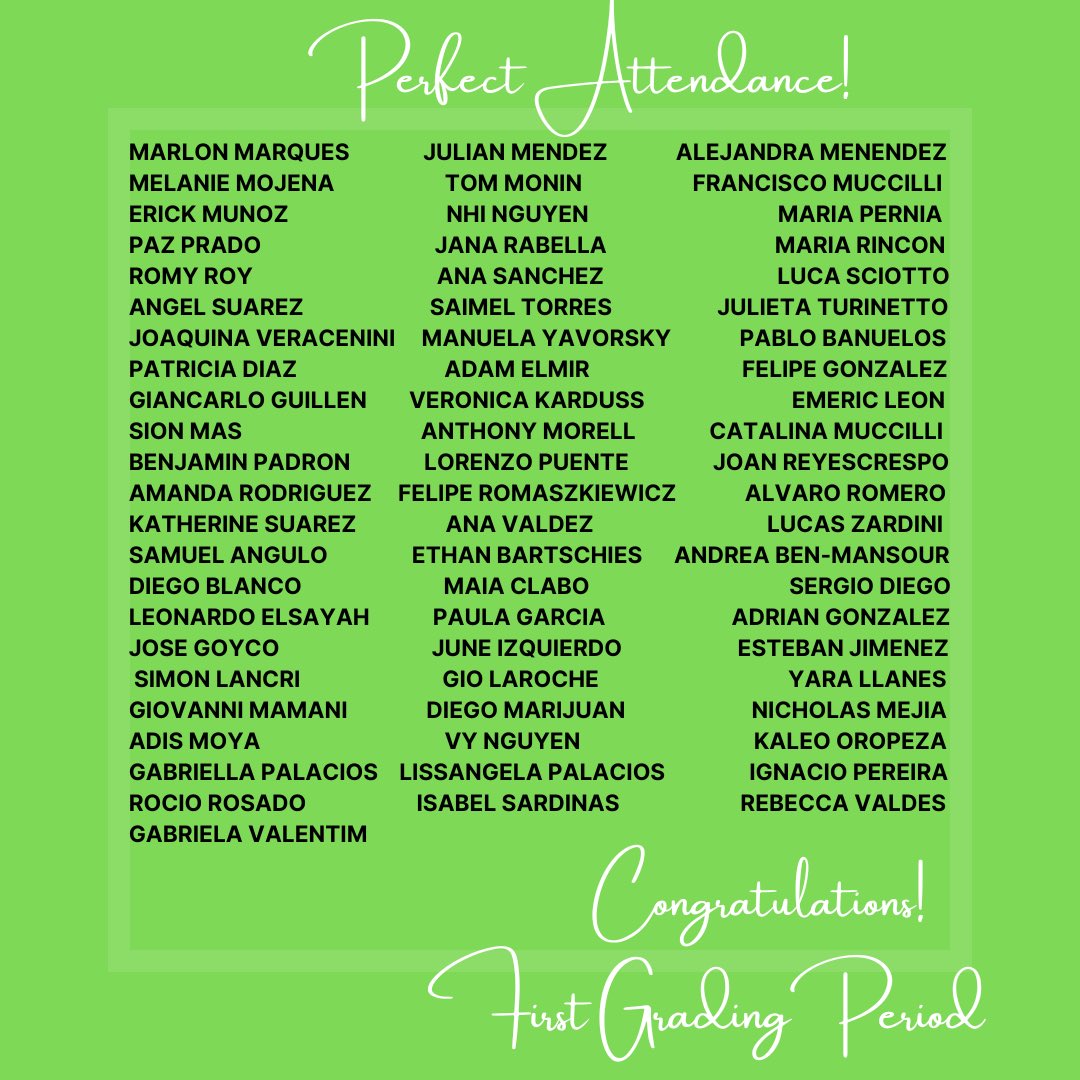 Perfect Attendance!

MARLON MARQUES
MELANIE MOJENA
ERICK MUNOZ
PAZ PRADO
ROMY ROY
ANGEL SUAREZ
JOAQUINA VERACENINI
PATRICIA DIAZ
GIANCARLO GUILLEN
SION MAS
BENJAMIN PADRON
AMANDA RODRIGUEZ
KATHERINE SUAREZ
SAMUEL ANGULO
DIEGO BLANCO
LEONARDO ELSAYAH
JOSE GOYCO
SIMON LANCRI
GIOVANNI MAMANI
ADIS MOYA
GABRIELLA PALACIOS
ROCIO ROSADO
GABRIELA VALENTIM

JULIAN MENDEZ
TOM MONIN
NHI NGUYEN
JANA RABELLA
ANA SANCHEZ
SAIMEL TORRES
MANUELA YAVORSKY
ADAM ELMIR
VERONICA KARDUSS
ANTHONY MORELL
LORENZO PUENTE
FELIPE ROMASZKIEWICZ
ANA VALDEZ
ETHAN BARTSCHIES
MAIA CLABO
PAULA GARCIA
JUNE IZQUIERDO
GIO LAROCHE
DIEGO MARIJUAN
VY NGUYEN
LISSANGELA PALACIOS
ISABEL SARDINAS

ALEJANDRA MENENDEZ
FRANCISCO MUCCILLI
MARIA PERNIA
MARIA RINCON
LUCA SCIOTTO
JULIETA TURINETTO
PABLO BANUELOS
FELIPE GONZALEZ
EMERIC LEON
CATALINA MUCCILLI
JOAN REYESCRESPO
ALVARO ROMERO
LUCAS ZARDINI
ANDREA BEN-MANSOUR
SERGIO DIEGO
ADRIAN GONZALEZ
ESTEBAN JIMENEZ
YARA LLANES
NICHOLAS MEJIA
KALEO OROPEZA
IGNACIO PEREIRA
REBECCA VALDES

Congratulations!
First Grading Period